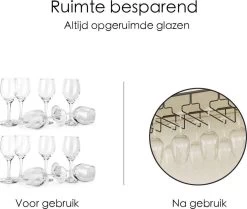 Ruimte besparend

Altijd opgeruimde glazen

Voor gebruik

Na gebruik